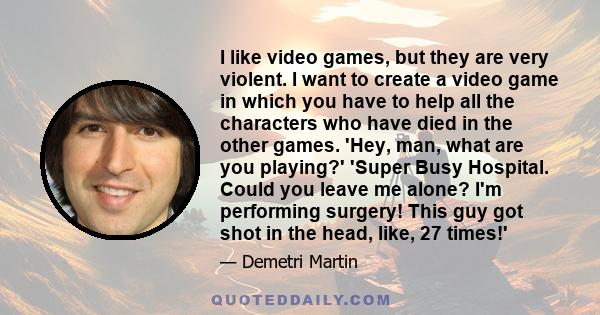 I like video games, but they are very violent. I want to create a video game in which you have to help all the characters who have died in the other games. 'Hey, man, what are you playing?' 'Super Busy Hospital. Could you leave me alone? I'm performing surgery! This guy got shot in the head, like, 27 times!'

— Demetri Martin

QUOTEDDAILY.COM